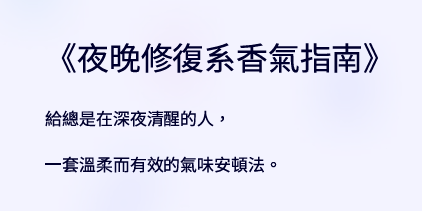 《夜晚修復系香氣指南》

給總是在深夜清醒的人，

一套溫柔而有效的氣味安頓法。